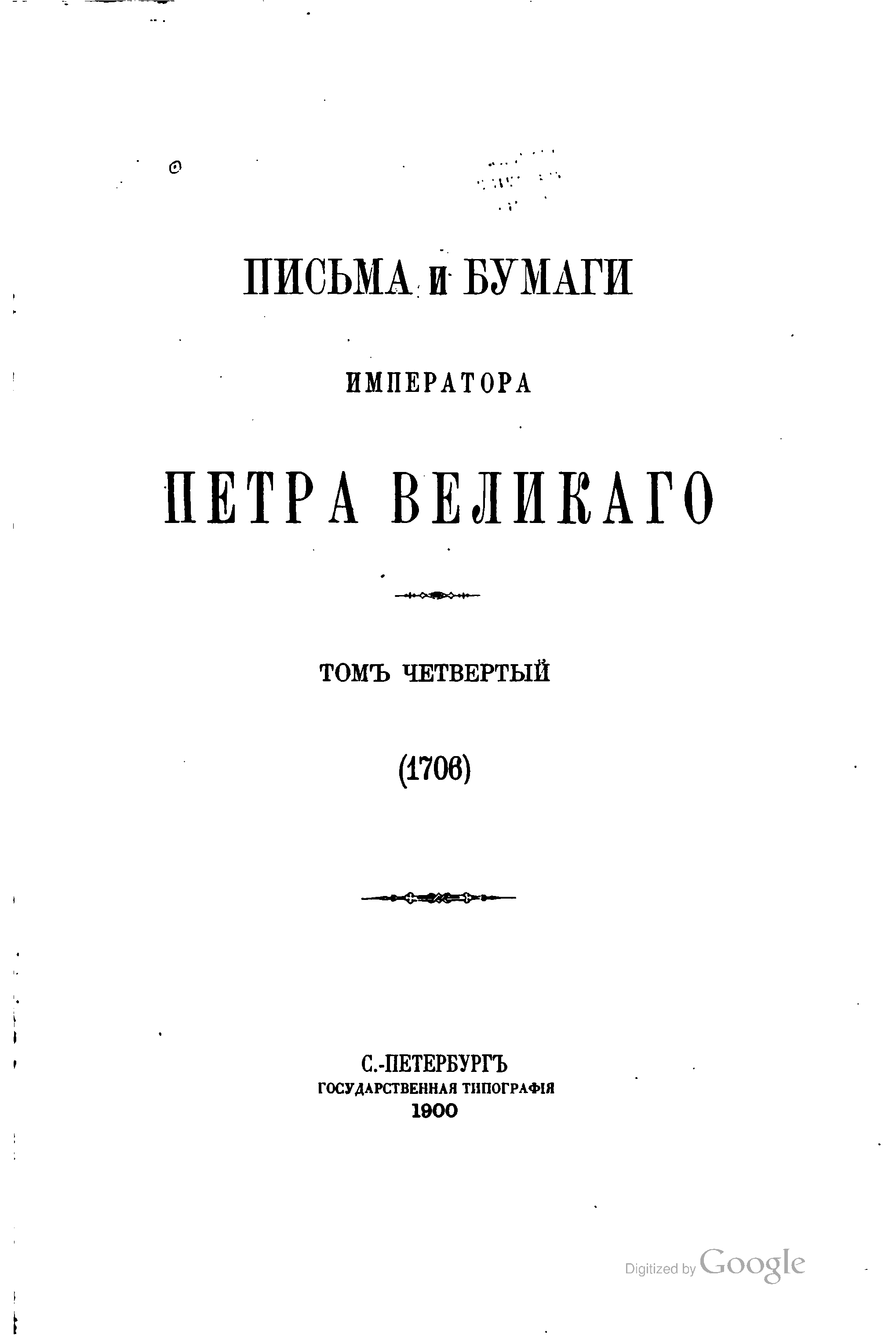 ПИСЬМА И БУМАГИ

ИМПЕРАТОРА

ПЕТРА ВЕЛИКАГО

ТОМЪ ЧЕТВЕРТЫЙ

(1706)

С.-ПЕТЕРБУРГЪ
ГОСУДАРСТВЕННАЯ ТИПОГРАФІЯ
1900

Digitized by Google